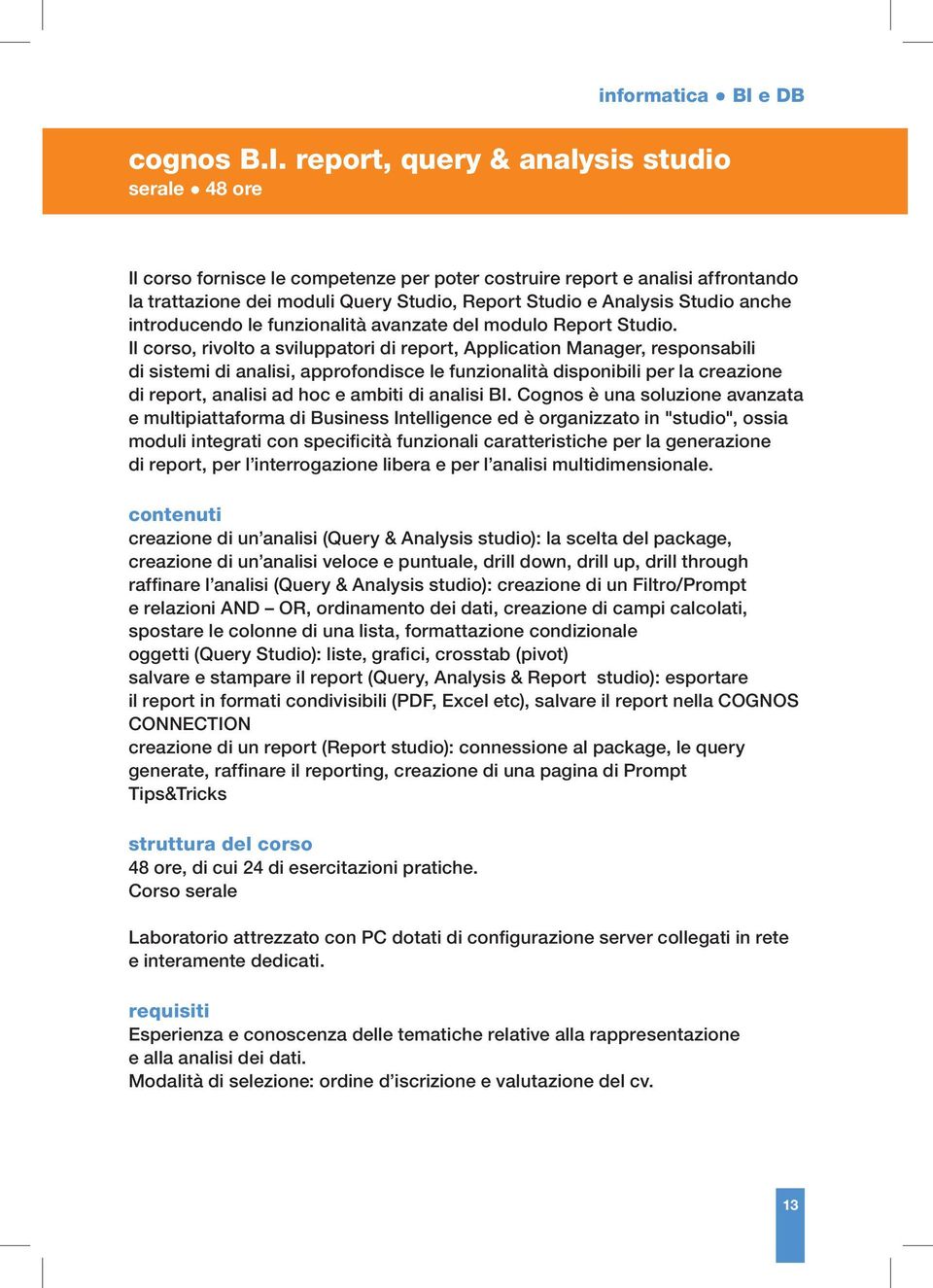 informatica ● BI e DB

cognos B.I. report, query & analysis studio
serale ● 48 ore

Il corso fornisce le competenze per poter costruire report e analisi affrontando la trattazione dei moduli Query Studio, Report Studio e Analysis Studio anche introducendo le funzionalità avanzate del modulo Report Studio.
Il corso, rivolto a sviluppatori di report, Application Manager, responsabili di sistemi di analisi, approfondisce le funzionalità disponibili per la creazione di report, analisi ad hoc e ambiti di analisi BI. Cognos è una soluzione avanzata e multipiattaforma di Business Intelligence ed è organizzato in "studio", ossia moduli integrati con specificità funzionali caratteristiche per la generazione di report, per l'interrogazione libera e per l'analisi multidimensionale.

contenuti
creazione di un'analisi (Query & Analysis studio): la scelta del package, creazione di un'analisi veloce e puntuale, drill down, drill up, drill through
raffinare l'analisi (Query & Analysis studio): creazione di un Filtro/Prompt e relazioni AND – OR, ordinamento dei dati, creazione di campi calcolati, spostare le colonne di una lista, formattazione condizionale
oggetti (Query Studio): liste, grafici, crosstab (pivot)
salvare e stampare il report (Query, Analysis & Report studio): esportare il report in formati condivisibili (PDF, Excel etc), salvare il report nella COGNOS CONNECTION
creazione di un report (Report studio): connessione al package, le query generate, raffinare il reporting, creazione di una pagina di Prompt
Tips&Tricks

struttura del corso
48 ore, di cui 24 di esercitazioni pratiche.
Corso serale

Laboratorio attrezzato con PC dotati di configurazione server collegati in rete e interamente dedicati.

requisiti
Esperienza e conoscenza delle tematiche relative alla rappresentazione e alla analisi dei dati.
Modalità di selezione: ordine d'iscrizione e valutazione del cv.

13